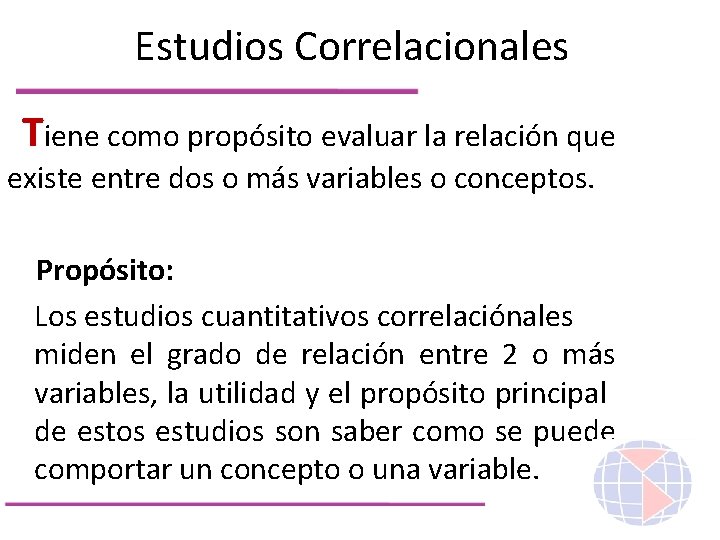 Estudios Correlacionales

Tiene como propósito evaluar la relación que existe entre dos o más variables o conceptos.

Propósito:

Los estudios cuantitativos correlaciónales miden el grado de relación entre 2 o más variables, la utilidad y el propósito principal de estos estudios son saber como se puede comportar un concepto o una variable.